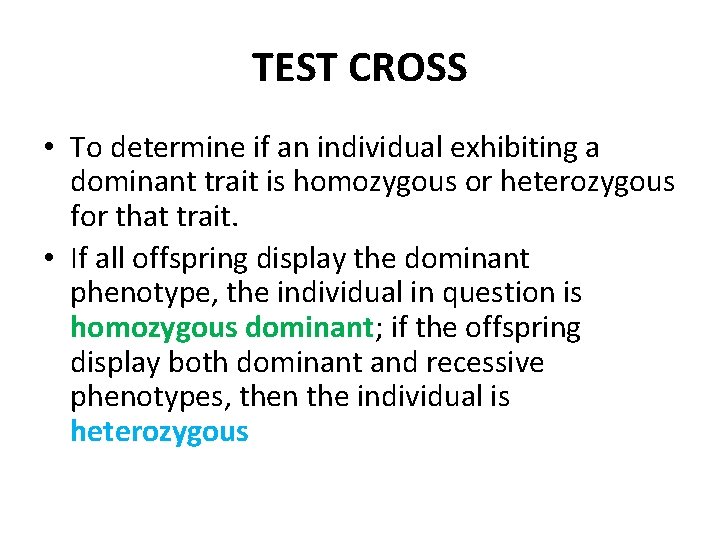 TEST CROSS

• To determine if an individual exhibiting a dominant trait is homozygous or heterozygous for that trait.
• If all offspring display the dominant phenotype, the individual in question is homozygous dominant; if the offspring display both dominant and recessive phenotypes, then the individual is heterozygous